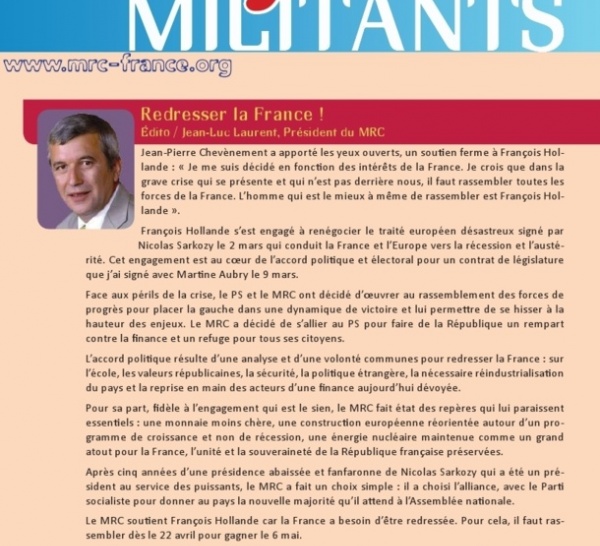 MILITANTS

www.mrc-france.org

Redresser la France !
Édito / Jean-Luc Laurent, Président du MRC

Jean-Pierre Chevènement a apporté les yeux ouverts, un soutien ferme à François Hollande : « Je me suis décidé en fonction des intérêts de la France. Je crois que dans la grave crise qui se présente et qui n'est pas derrière nous, il faut rassembler toutes les forces de la France. L'homme qui est le mieux à même de rassembler est François Hollande ».

François Hollande s'est engagé à renégocier le traité européen désastreux signé par Nicolas Sarkozy le 2 mars qui conduit la France et l'Europe vers la récession et l'austérité. Cet engagement est au cœur de l'accord politique et électoral pour un contrat de législature que j'ai signé avec Martine Aubry le 9 mars.

Face aux périls de la crise, le PS et le MRC ont décidé d'œuvrer au rassemblement des forces de progrès pour placer la gauche dans une dynamique de victoire et lui permettre de se hisser à la hauteur des enjeux. Le MRC a décidé de s'allier au PS pour faire de la République un rempart contre la finance et un refuge pour tous ses citoyens.

L'accord politique résulte d'une analyse et d'une volonté communes pour redresser la France : sur l'école, les valeurs républicaines, la sécurité, la politique étrangère, la nécessaire réindustrialisation du pays et la reprise en main des acteurs d'une finance aujourd'hui dévoyée.

Pour sa part, fidèle à l'engagement qui est le sien, le MRC fait état des repères qui lui paraissent essentiels : une monnaie moins chère, une construction européenne réorientée autour d'un programme de croissance et non de récession, une énergie nucléaire maintenue comme un grand atout pour la France, l'unité et la souveraineté de la République française préservées.

Après cinq années d'une présidence abaissée et fanfaronne de Nicolas Sarkozy qui a été un président au service des puissants, le MRC a fait un choix simple : il a choisi l'alliance, avec le Parti socialiste pour donner au pays la nouvelle majorité qu'il attend à l'Assemblée nationale.

Le MRC soutient François Hollande car la France a besoin d'être redressée. Pour cela, il faut rassembler dès le 22 avril pour gagner le 6 mai.